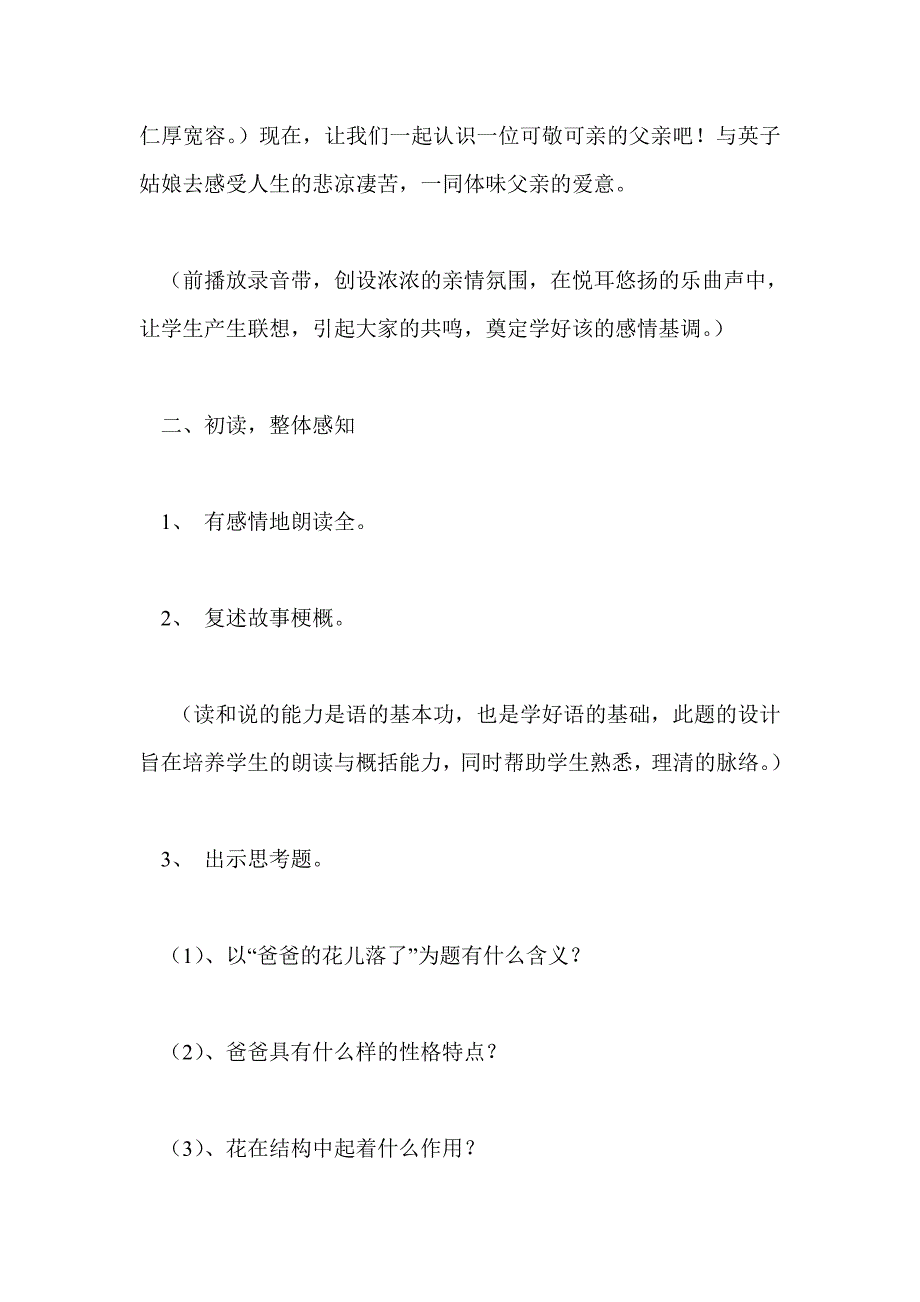 仁厚宽容。）现在，让我们一起认识一位可敬可亲的父亲吧！与英子姑娘去感受人生的悲凉凄苦，一同体味父亲的爱意。

（前播放录音带，创设浓浓的亲情氛围，在悦耳悠扬的乐曲声中，让学生产生联想，引起大家的共鸣，奠定学好该的感情基调。）

二、初读，整体感知

1、 有感情地朗读全。

2、 复述故事梗概。

（读和说的能力是语的基本功，也是学好语的基础，此题的设计旨在培养学生的朗读与概括能力，同时帮助学生熟悉，理清的脉络。）

3、 出示思考题。

（1）、以“爸爸的花儿落了”为题有什么含义？

（2）、爸爸具有什么样的性格特点？

（3）、花在结构中起着什么作用？